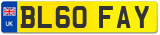 UK

BL60 FAY